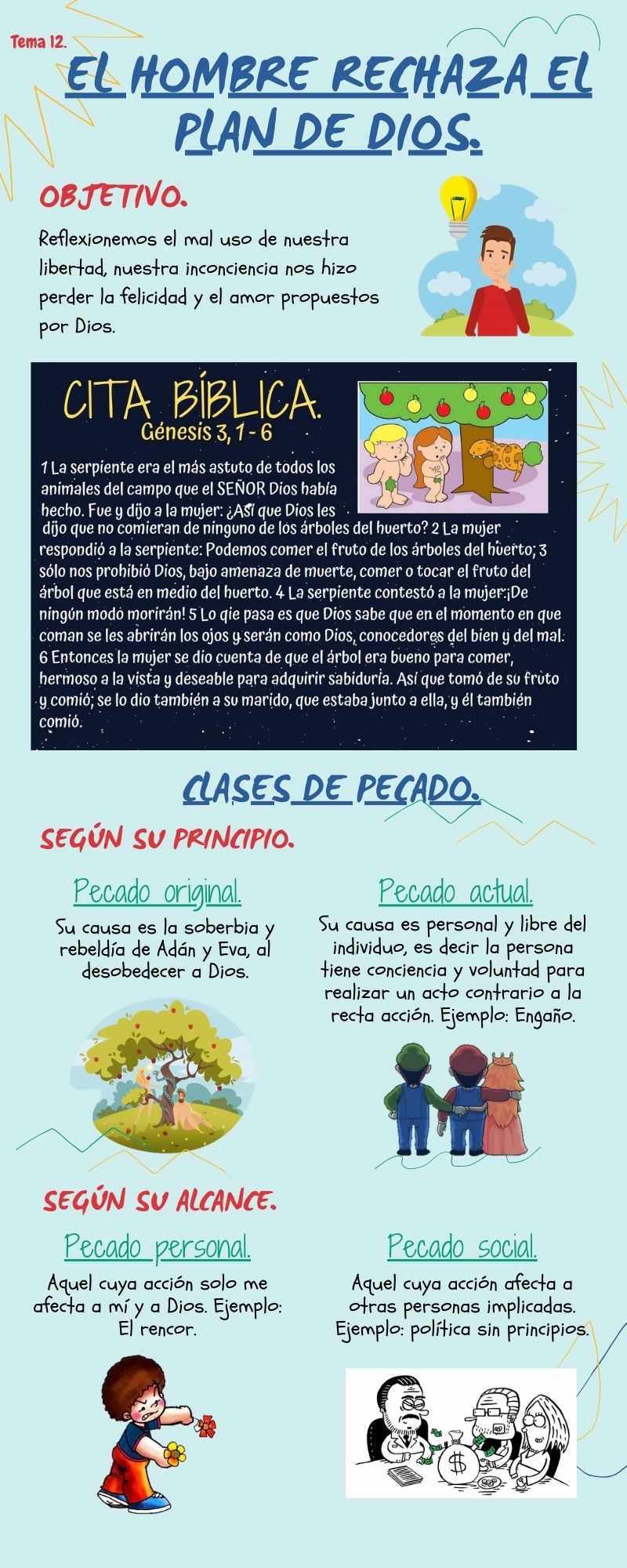 Tema 12.

EL HOMBRE RECHAZA EL PLAN DE DIOS.

OBJETIVO.

Reflexionemos el mal uso de nuestra libertad, nuestra inconciencia nos hizo perder la felicidad y el amor propuestos por Dios.

CITA BÍBLICA.

Génesis 3, 1 - 6

1 La serpiente era el más astuto de todos los animales del campo que el SEÑOR Dios había hecho. Fue y dijo a la mujer: ¿Así que Dios les dijo que no comieran de ninguno de los árboles del huerto? 2 La mujer respondió a la serpiente: Podemos comer el fruto de los árboles del huerto; 3 sólo nos prohibió Dios, bajo amenaza de muerte, comer o tocar el fruto del árbol que está en medio del huerto. 4 La serpiente contestó a la mujer:¡De ningún modo morirán! 5 Lo qie pasa es que Dios sabe que en el momento en que coman se les abrirán los ojos y serán como Dios, conocedores del bien y del mal. 6 Entonces la mujer se dio cuenta de que el árbol era bueno para comer, hermoso a la vista y deseable para adquirir sabiduría. Así que tomó de su fruto y comió; se lo dio también a su marido, que estaba junto a ella, y él también comió.

CLASES DE PECADO.

SEGÚN SU PRINCIPIO.

Pecado original.

Su causa es la soberbia y rebeldía de Adán y Eva, al desobedecer a Dios.

Pecado actual.

Su causa es personal y libre del individuo, es decir la persona tiene conciencia y voluntad para realizar un acto contrario a la recta acción. Ejemplo: Engaño.

SEGÚN SU ALCANCE.

Pecado personal.

Aquel cuya acción solo me afecta a mí y a Dios. Ejemplo: El rencor.

Pecado social.

Aquel cuya acción afecta a otras personas implicadas. Ejemplo: política sin principios.